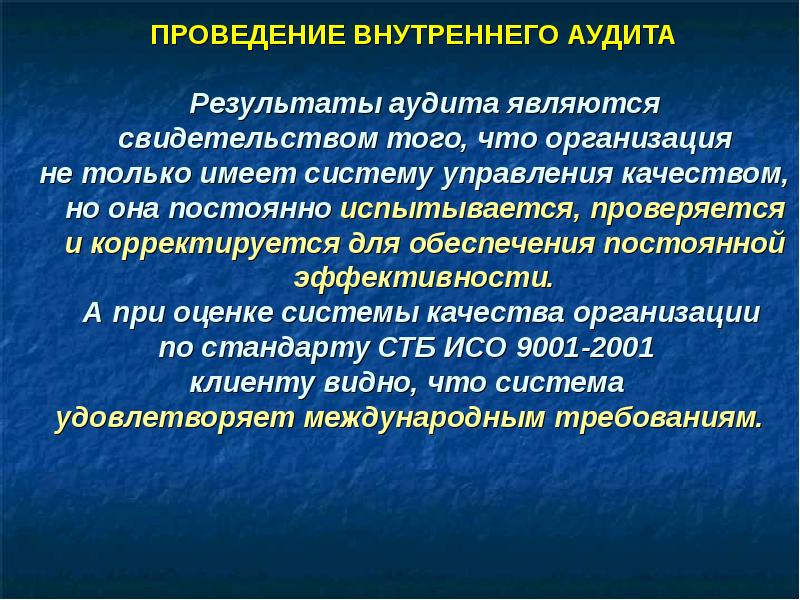 ПРОВЕДЕНИЕ ВНУТРЕННЕГО АУДИТА

Результаты аудита являются свидетельством того, что организация не только имеет систему управления качеством, но она постоянно испытывается, проверяется и корректируется для обеспечения постоянной эффективности.
А при оценке системы качества организации по стандарту СТБ ИСО 9001-2001 клиенту видно, что система удовлетворяет международным требованиям.